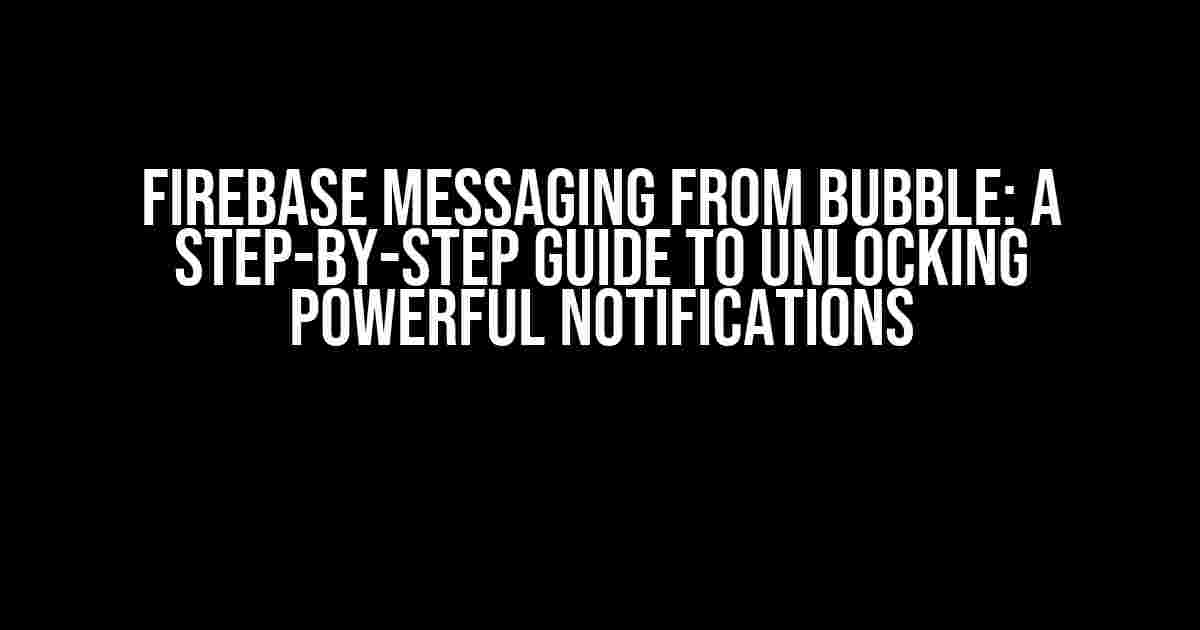 FIREBASE MESSAGING FROM BUBBLE: A STEP-BY-STEP GUIDE TO UNLOCKING POWERFUL NOTIFICATIONS